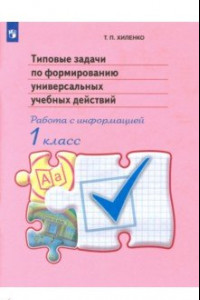 Т. П. ХИЛЕНКО

Типовые задачи по формированию универсальных учебных действий

Работа с информацией

1 класс

Aa